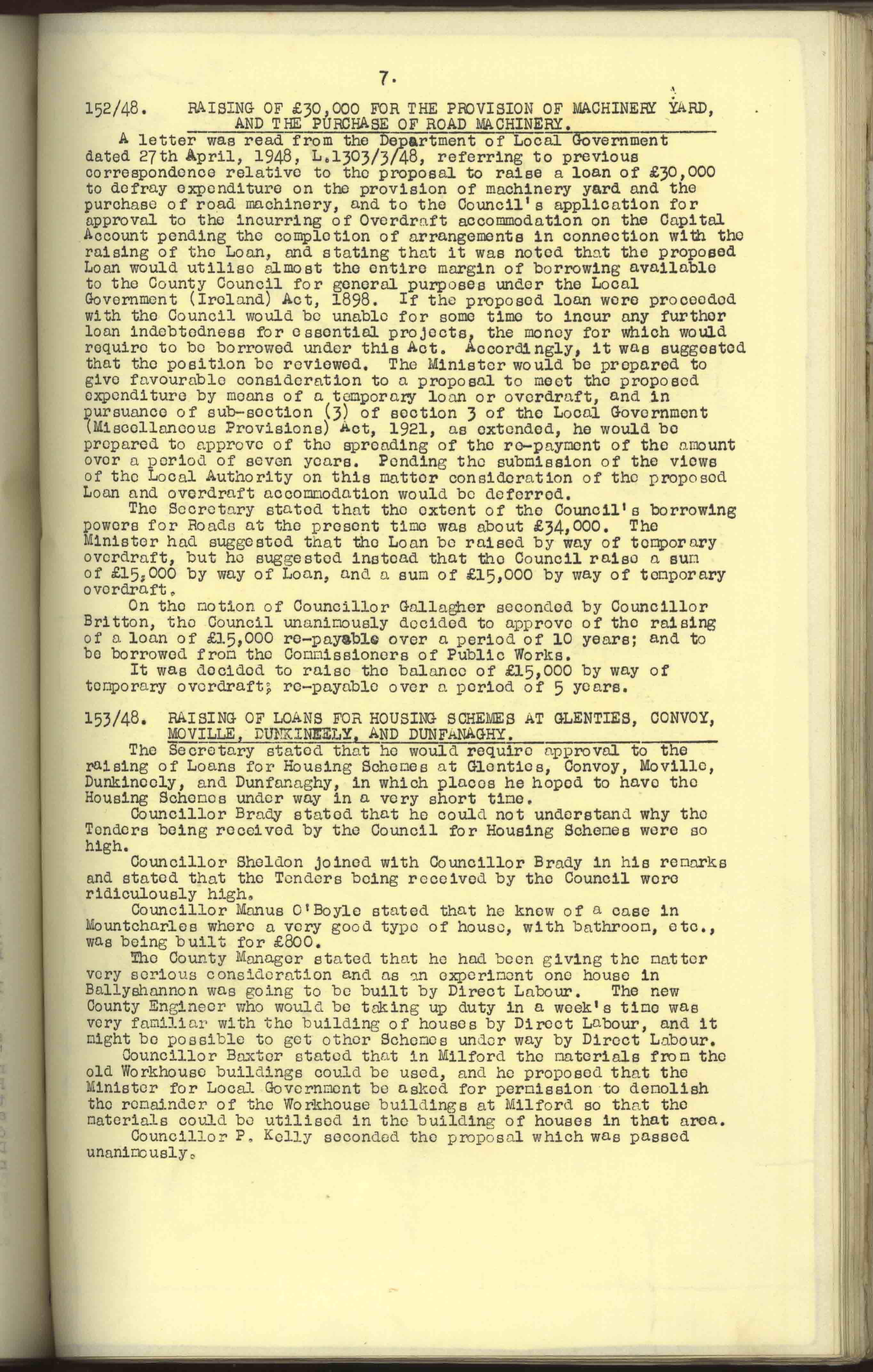 7.

152/48. RAISING OF £30,000 FOR THE PROVISION OF MACHINERY YARD, AND THE PURCHASE OF ROAD MACHINERY.

A letter was read from the Department of Local Government dated 27th April, 1948, L.1303/3/48, referring to previous correspondence relative to the proposal to raise a loan of £30,000 to defray expenditure on the provision of machinery yard and the purchase of road machinery, and to the Council's application for approval to the incurring of Overdraft accommodation on the Capital Account pending the completion of arrangements in connection with the raising of the Loan, and stating that it was noted that the proposed Loan would utilise almost the entire margin of borrowing available to the County Council for general purposes under the Local Government (Ireland) Act, 1898. If the proposed loan were proceeded with the Council would be unable for some time to incur any further loan indebtedness for essential projects, the money for which would require to be borrowed under this Act. Accordingly, it was suggested that the position be reviewed. The Minister would be prepared to give favourable consideration to a proposal to meet the proposed expenditure by means of a temporary loan or overdraft, and in pursuance of sub-section (3) of section 3 of the Local Government (Miscellaneous Provisions) Act, 1921, as extended, he would be prepared to approve of the spreading of the re-payment of the amount over a period of seven years. Pending the submission of the views of the Local Authority on this matter consideration of the proposed Loan and overdraft accommodation would be deferred.

The Secretary stated that the extent of the Council's borrowing powers for Roads at the present time was about £34,000. The Minister had suggested that the Loan be raised by way of temporary overdraft, but he suggested instead that the Council raise a sum of £15,000 by way of Loan, and a sum of £15,000 by way of temporary overdraft.

On the motion of Councillor Gallagher seconded by Councillor Britton, the Council unanimously decided to approve of the raising of a loan of £15,000 re-payable over a period of 10 years; and to be borrowed from the Commissioners of Public Works.

It was decided to raise the balance of £15,000 by way of temporary overdraft; re-payable over a period of 5 years.

153/48. RAISING OF LOANS FOR HOUSING SCHEMES AT GLENTIES, CONVOY, MOVILLE, DUNKINEELY, AND DUNFANAGHY.

The Secretary stated that he would require approval to the raising of Loans for Housing Schemes at Glenties, Convoy, Moville, Dunkineely, and Dunfanaghy, in which places he hoped to have the Housing Schemes under way in a very short time.

Councillor Brady stated that he could not understand why the Tenders being received by the Council for Housing Schemes were so high.

Councillor Sheldon joined with Councillor Brady in his remarks and stated that the Tenders being received by the Council were ridiculously high.

Councillor Manus O'Boyle stated that he knew of a case in Mountcharles where a very good type of house, with bathroom, etc., was being built for £800.

The County Manager stated that he had been giving the matter very serious consideration and as an experiment one house in Ballyshannon was going to be built by Direct Labour. The new County Engineer who would be taking up duty in a week's time was very familiar with the building of houses by Direct Labour, and it might be possible to get other Schemes under way by Direct Labour.

Councillor Baxter stated that in Milford the materials from the old Workhouse buildings could be used, and he proposed that the Minister for Local Government be asked for permission to demolish the remainder of the Workhouse buildings at Milford so that the materials could be utilised in the building of houses in that area.

Councillor P. Kelly seconded the proposal which was passed unanimously.